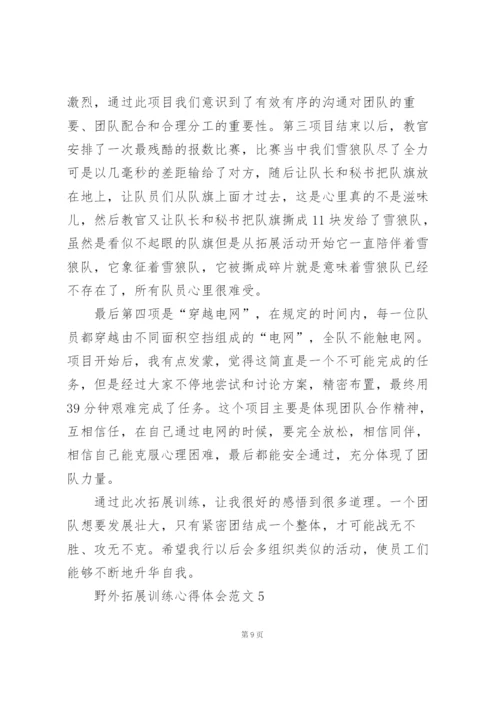 激烈，通过此项目我们意识到了有效有序的沟通对团队的重要、团队配合和合理分工的重要性。第三项目结束以后，教官安排了一次最残酷的报数比赛，比赛当中我们雪狼队尽了全力可是以几毫秒的差距输给了对方，随后让队长和秘书把队旗放在地上，让队员们从队旗上面才过去，这是心里真的不是滋味儿，然后教官又让队长和秘书把队旗撕成11块发给了雪狼队，虽然是看似不起眼的队旗但是从拓展活动开始它一直陪伴着雪狼队，它象征着雪狼队，它被撕成碎片就是意味着雪狼队已经不存在了，所有队员心里很难受。

最后第四项是“穿越电网”，在规定的时间内，每一位队员都穿越由不同面积空挡组成的“电网”，全队不能触电网。项目开始后，我有点发蒙，觉得这简直是一个不可能完成的任务，但是经过大家不停地尝试和讨论方案，精密布置，最终用39分钟艰难完成了任务。这个项目主要是体现团队合作精神，互相信任，在自己通过电网的时候，要完全放松，相信同伴，相信自己能克服心理困难，最后都能安全通过，充分体现了团队力量。

通过此次拓展训练，让我很好的感悟到很多道理。一个团队想要发展壮大，只有紧密团结成一个整体，才可能战无不胜、攻无不克。希望我行以后会多组织类似的活动，使员工们能够不断地升华自我。

野外拓展训练心得体会范文5

第9页